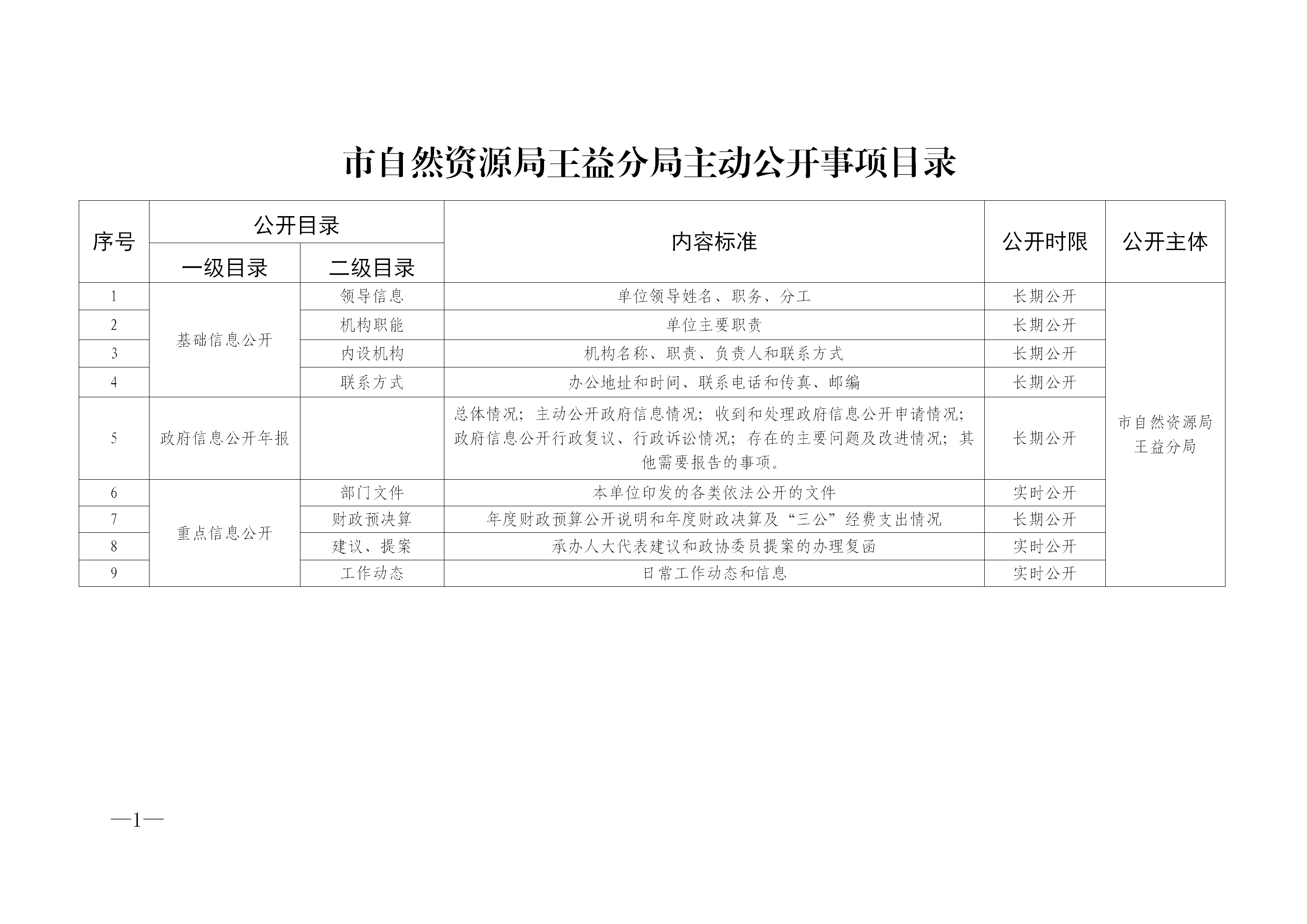 市自然资源局王益分局主动公开事项目录

| 序号 | 公开目录 |  | 内容标准 | 公开时限 | 公开主体 |
|---|---|---|---|---|---|
|  | 一级目录 | 二级目录 |  |  |  |
| 1 | 基础信息公开 | 领导信息 | 单位领导姓名、职务、分工 | 长期公开 | 市自然资源局王益分局 |
| 2 |  | 机构职能 | 单位主要职责 | 长期公开 |  |
| 3 |  | 内设机构 | 机构名称、职责、负责人和联系方式 | 长期公开 |  |
| 4 |  | 联系方式 | 办公地址和时间、联系电话和传真、邮编 | 长期公开 |  |
| 5 | 政府信息公开年报 |  | 总体情况；主动公开政府信息情况；收到和处理政府信息公开申请情况；政府信息公开行政复议、行政诉讼情况；存在的主要问题及改进情况；其他需要报告的事项。 | 长期公开 |  |
| 6 | 重点信息公开 | 部门文件 | 本单位印发的各类依法公开的文件 | 实时公开 |  |
| 7 |  | 财政预决算 | 年度财政预算公开说明和年度财政决算及“三公”经费支出情况 | 长期公开 |  |
| 8 |  | 建议、提案 | 承办人大代表建议和政协委员提案的办理复函 | 实时公开 |  |
| 9 |  | 工作动态 | 日常工作动态和信息 | 实时公开 |  |

—1—